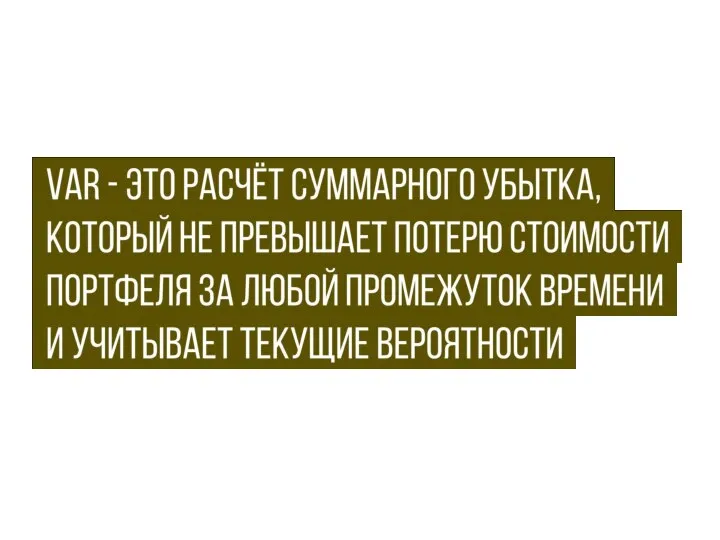 VAR - ЭТО РАСЧЁТ СУММАРНОГО УБЫТКА, КОТОРЫЙ НЕ ПРЕВЫШАЕТ ПОТЕРЮ СТОИМОСТИ ПОРТФЕЛЯ ЗА ЛЮБОЙ ПРОМЕЖУТОК ВРЕМЕНИ И УЧИТЫВАЕТ ТЕКУЩИЕ ВЕРОЯТНОСТИ